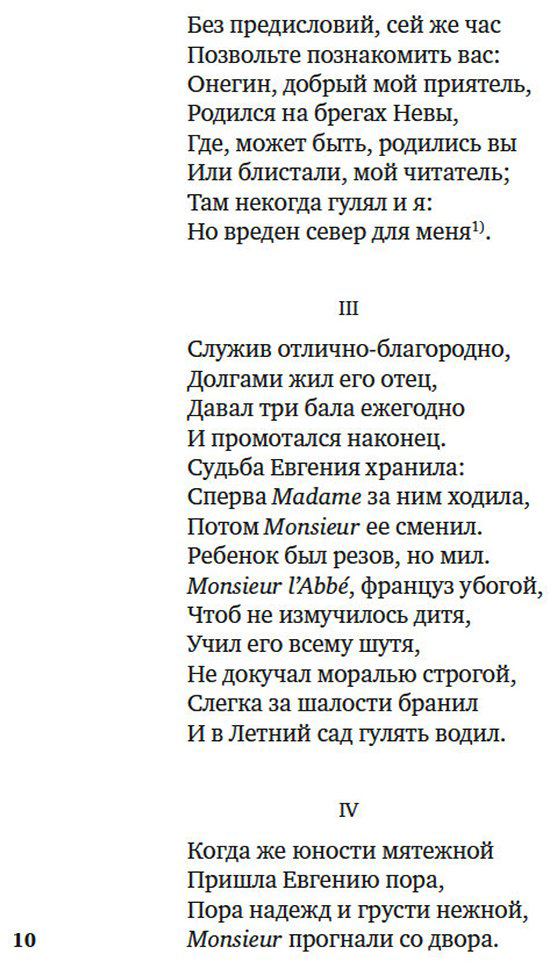 Без предисловий, сей же час
Позвольте познакомить вас:
Онегин, добрый мой приятель,
Родился на брегах Невы,
Где, может быть, родились вы
Или блистали, мой читатель;
Там некогда гулял и я:
Но вреден север для меня$^{1)}$.

III

Служив отлично-благородно,
Долгами жил его отец,
Давал три бала ежегодно
И промотался наконец.
Судьба Евгения хранила:
Сперва Madame за ним ходила,
Потом Monsieur ее сменил.
Ребенок был резов, но мил.
Monsieur l'Abbé, француз убогой,
Чтоб не измучилось дитя,
Учил его всему шутя,
Не докучал моралью строгой,
Слегка за шалости бранил
И в Летний сад гулять водил.

IV

Когда же юности мятежной
Пришла Евгению пора,
Пора надежд и грусти нежной,
Monsieur прогнали со двора.

10